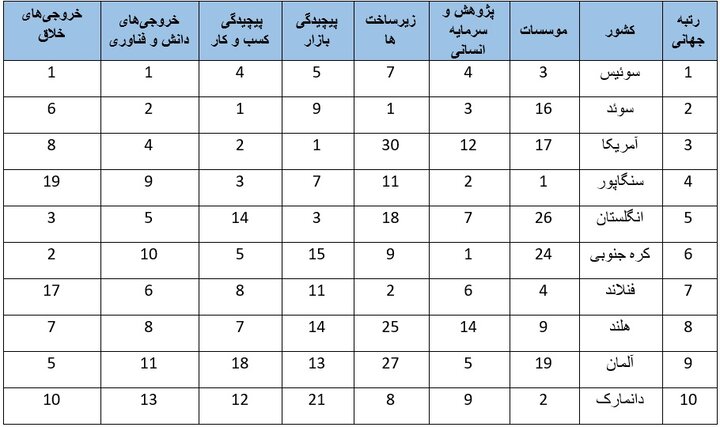 | رتبه جهانی | کشور | موسسات | پژوهش و سرمایه انسانی | زیرساخت ها | پیچیدگی بازار | پیچیدگی کسب و کار | خروجی‌های دانش و فناوری | خروجی‌های خلاق |
|---|---|---|---|---|---|---|---|---|
| 1 | سوئیس | 3 | 4 | 7 | 5 | 4 | 1 | 1 |
| 2 | سوئد | 16 | 3 | 1 | 9 | 1 | 2 | 6 |
| 3 | آمریکا | 17 | 12 | 30 | 1 | 2 | 4 | 8 |
| 4 | سنگاپور | 1 | 2 | 11 | 7 | 3 | 9 | 19 |
| 5 | انگلستان | 26 | 7 | 18 | 3 | 14 | 5 | 3 |
| 6 | کره جنوبی | 24 | 1 | 9 | 15 | 5 | 10 | 2 |
| 7 | فنلاند | 4 | 6 | 2 | 11 | 8 | 6 | 17 |
| 8 | هلند | 9 | 14 | 25 | 14 | 7 | 8 | 7 |
| 9 | آلمان | 19 | 5 | 27 | 13 | 18 | 11 | 5 |
| 10 | دانمارک | 2 | 9 | 8 | 21 | 12 | 13 | 10 |